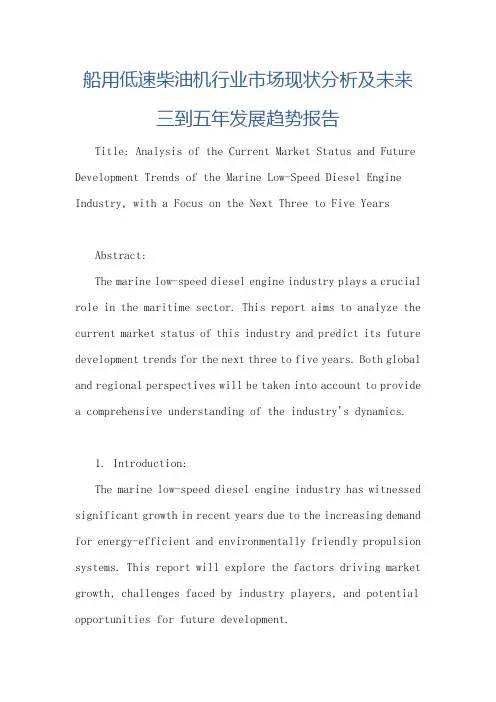 船用低速柴油机行业市场现状分析及未来三到五年发展趋势报告

Title: Analysis of the Current Market Status and Future Development Trends of the Marine Low-Speed Diesel Engine Industry, with a Focus on the Next Three to Five Years

Abstract:

The marine low-speed diesel engine industry plays a crucial role in the maritime sector. This report aims to analyze the current market status of this industry and predict its future development trends for the next three to five years. Both global and regional perspectives will be taken into account to provide a comprehensive understanding of the industry's dynamics.

1. Introduction:

The marine low-speed diesel engine industry has witnessed significant growth in recent years due to the increasing demand for energy-efficient and environmentally friendly propulsion systems. This report will explore the factors driving market growth, challenges faced by industry players, and potential opportunities for future development.